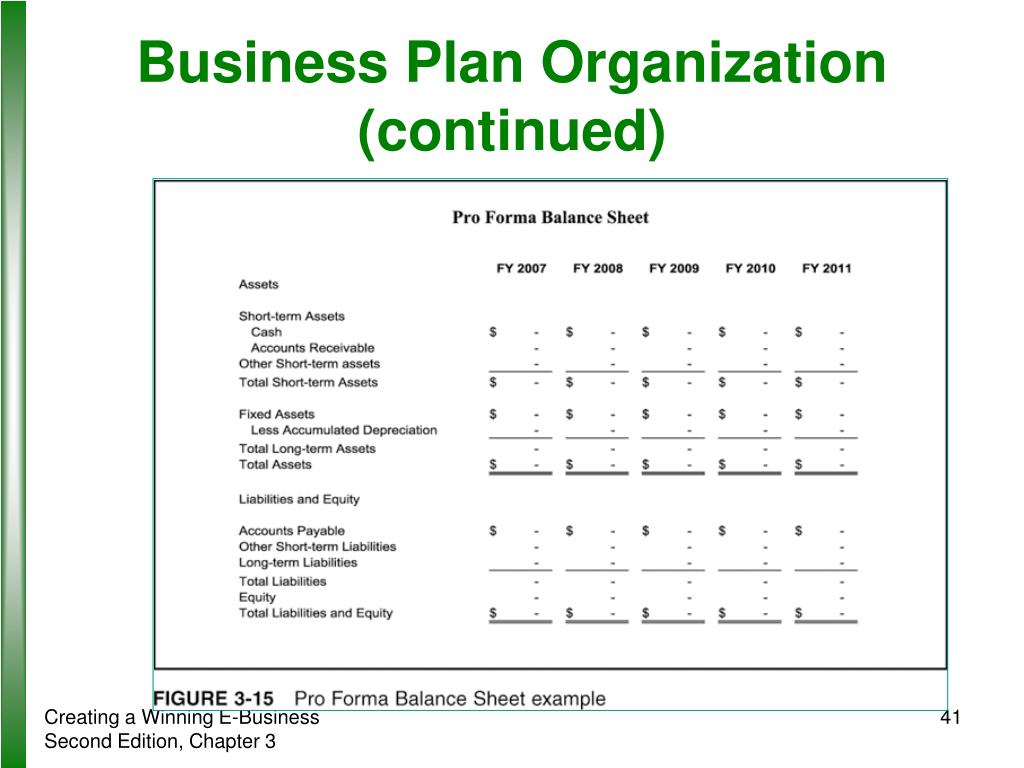 Business Plan Organization (continued)

Pro Forma Balance Sheet

| | FY 2007 | FY 2008 | FY 2009 | FY 2010 | FY 2011 |
|---|---|---|---|---|---|
| Assets | | | | | |
| Short-term Assets | | | | | |
| Cash | $ - | $ - | $ - | $ - | $ - |
| Accounts Receivable | - | - | - | - | - |
| Other Short-term assets | - | - | - | - | - |
| Total Short-term Assets | $ - | $ - | $ - | $ - | $ - |
| Fixed Assets | $ - | $ - | $ - | $ - | $ - |
| Less Accumulated Depreciation | - | - | - | - | - |
| Total Long-term Assets | - | - | - | - | - |
| Total Assets | $ - | $ - | $ - | $ - | $ - |
| Liabilities and Equity | | | | | |
| Accounts Payable | $ - | $ - | $ - | $ - | $ - |
| Other Short-term Liabilities | - | - | - | - | - |
| Long-term Liabilities | - | - | - | - | - |
| Total Liabilities | - | - | - | - | - |
| Equity | - | - | - | - | - |
| Total Liabilities and Equity | $ - | $ - | $ - | $ - | $ - |

FIGURE 3-15 Pro Forma Balance Sheet example

Creating a Winning E-Business
Second Edition, Chapter 3

41